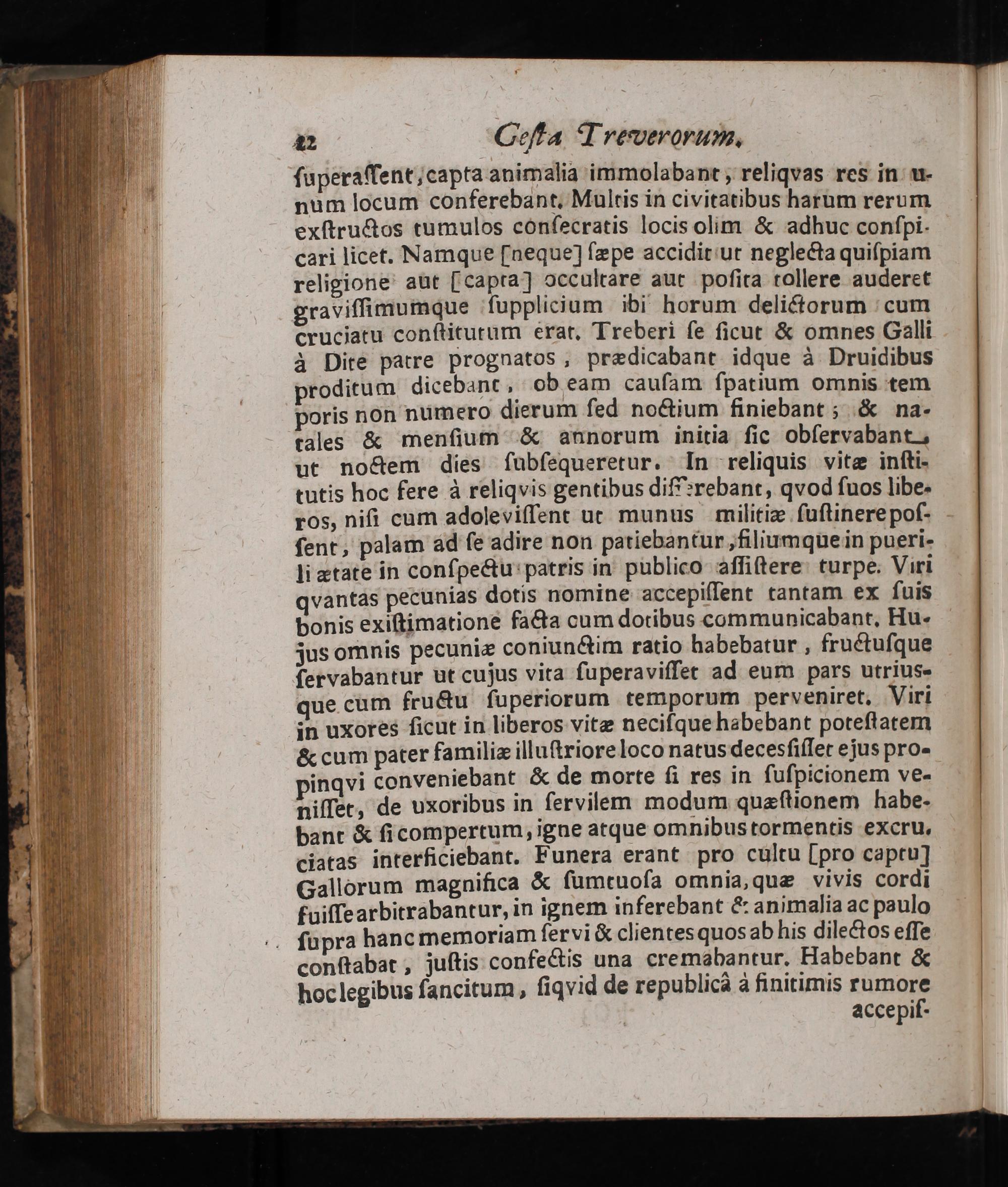 22 Gesta Treverorum.

ſuperaſſent, capta animalia immolabant, reliqvas res in unum locum conferebant. Multis in civitatibus harum rerum exſtructos tumulos conſecratis locis olim & adhuc conſpicari licet. Namque [neque] ſæpe accidit ut neglecta quiſpiam religione aut [capta] occultare aut poſita tollere auderet graviſſimumque ſupplicium ibi horum delictorum cum cruciatu conſtitutum erat. Treberi ſe ſicut & omnes Galli à Dite patre prognatos, prædicabant idque à Druidibus proditum dicebant, ob eam cauſam ſpatium omnis temporis non numero dierum ſed noctium finiebant; & natales & menſium & annorum initia ſic obſervabant, ut noctem dies ſubſequeretur. In reliquis vitæ inſtitutis hoc fere à reliqvis gentibus differebant, qvod ſuos liberos, niſi cum adoleviſſent ut munus militiæ ſuſtinere poſſent, palam ad ſe adire non patiebantur, filiumque in puerili ætate in conſpectu patris in publico aſſiſtere turpe. Viri qvantas pecunias dotis nomine accepiſſent tantam ex ſuis bonis exiſtimatione facta cum dotibus communicabant. Hujus omnis pecuniæ coniunctim ratio habebatur, fructuſque ſervabantur ut cujus vita ſuperaviſſet ad eum pars utriusque cum fructu ſuperiorum temporum perveniret. Viri in uxores ſicut in liberos vitæ neciſque habebant poteſtatem & cum pater familiæ illuſtriore loco natus decesſiſſet ejus propinqvi conveniebant & de morte ſi res in ſuſpicionem veniſſet, de uxoribus in ſervilem modum quæſtionem habebant & ſi compertum, igne atque omnibus tormentis excruciatas interficiebant. Funera erant pro cultu [pro captu] Gallorum magnifica & ſumtuoſa omnia, quæ vivis cordi fuiſſe arbitrabantur, in ignem inferebant & animalia ac paulo ſupra hanc memoriam ſervi & clientes quos ab his dilectos eſſe conſtabat, juſtis confectis una cremabantur. Habebant & hoc legibus ſancitum, ſiqvid de republicâ à finitimis rumore accepiſ-